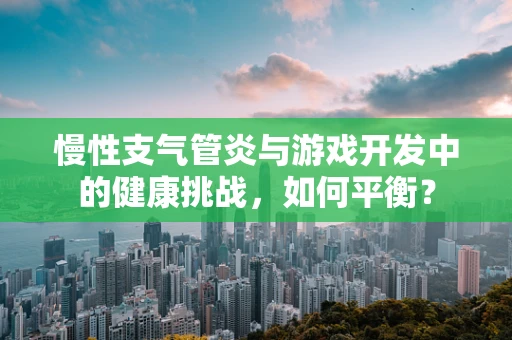 慢性支气管炎与游戏开发中的健康挑战，如何平衡？